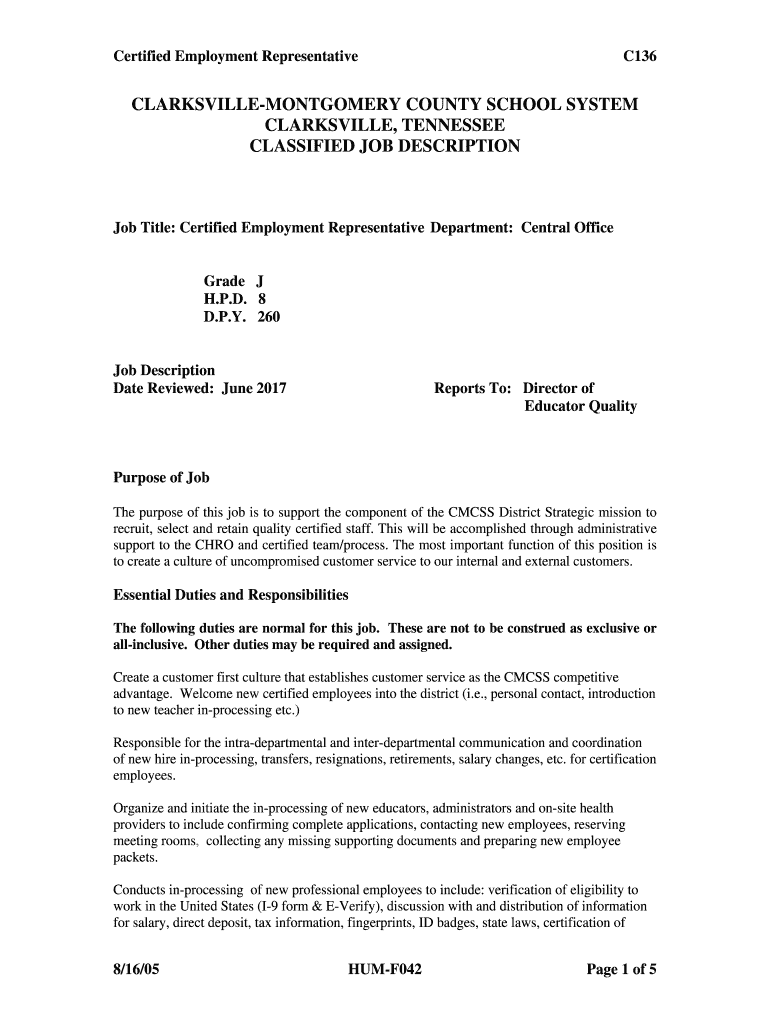 Certified Employment Representative C136

CLARKSVILLE-MONTGOMERY COUNTY SCHOOL SYSTEM
CLARKSVILLE, TENNESSEE
CLASSIFIED JOB DESCRIPTION

Job Title: Certified Employment Representative Department: Central Office

Grade J
H.P.D. 8
D.P.Y. 260

Job Description
Date Reviewed: June 2017

Reports To: Director of Educator Quality

Purpose of Job

The purpose of this job is to support the component of the CMCSS District Strategic mission to recruit, select and retain quality certified staff. This will be accomplished through administrative support to the CHRO and certified team/process. The most important function of this position is to create a culture of uncompromised customer service to our internal and external customers.

Essential Duties and Responsibilities

The following duties are normal for this job. These are not to be construed as exclusive or all-inclusive. Other duties may be required and assigned.

Create a customer first culture that establishes customer service as the CMCSS competitive advantage. Welcome new certified employees into the district (i.e., personal contact, introduction to new teacher in-processing etc.)

Responsible for the intra-departmental and inter-departmental communication and coordination of new hire in-processing, transfers, resignations, retirements, salary changes, etc. for certification employees.

Organize and initiate the in-processing of new educators, administrators and on-site health providers to include confirming complete applications, contacting new employees, reserving meeting rooms, collecting any missing supporting documents and preparing new employee packets.

Conducts in-processing of new professional employees to include: verification of eligibility to work in the United States (I-9 form & E-Verify), discussion with and distribution of information for salary, direct deposit, tax information, fingerprints, ID badges, state laws, certification of

8/16/05 HUM-F042 Page 1 of 5